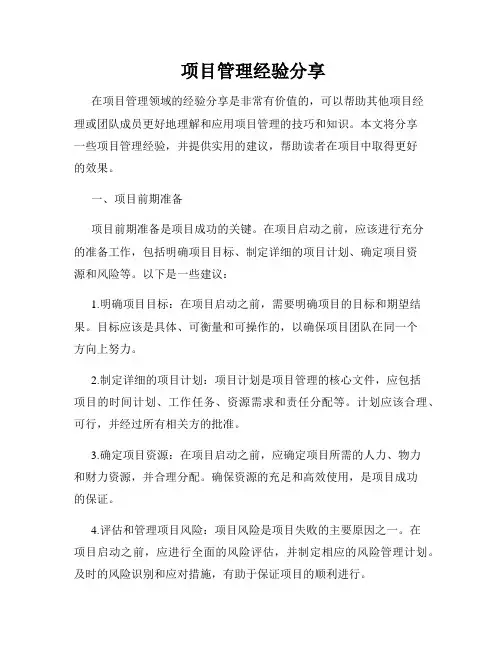 项目管理经验分享

在项目管理领域的经验分享是非常有价值的，可以帮助其他项目经理或团队成员更好地理解和应用项目管理的技巧和知识。本文将分享一些项目管理经验，并提供实用的建议，帮助读者在项目中取得更好的效果。

一、项目前期准备

项目前期准备是项目成功的关键。在项目启动之前，应该进行充分的准备工作，包括明确项目目标、制定详细的项目计划、确定项目资源和风险等。以下是一些建议：

1.明确项目目标：在项目启动之前，需要明确项目的目标和期望结果。目标应该是具体、可衡量和可操作的，以确保项目团队在同一个方向上努力。

2.制定详细的项目计划：项目计划是项目管理的核心文件，应包括项目的时间计划、工作任务、资源需求和责任分配等。计划应该合理、可行，并经过所有相关方的批准。

3.确定项目资源：在项目启动之前，应确定项目所需的人力、物力和财力资源，并合理分配。确保资源的充足和高效使用，是项目成功的保证。

4.评估和管理项目风险：项目风险是项目失败的主要原因之一。在项目启动之前，应进行全面的风险评估，并制定相应的风险管理计划。及时的风险识别和应对措施，有助于保证项目的顺利进行。